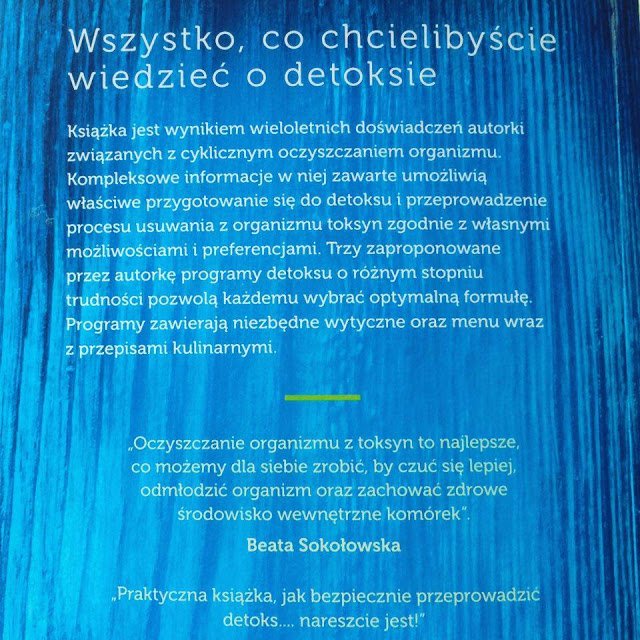 Wszystko, co chcielibyście wiedzieć o detoksie

Książka jest wynikiem wieloletnich doświadczeń autorki związanych z cyklicznym oczyszczaniem organizmu. Kompleksowe informacje w niej zawarte umożliwią właściwe przygotowanie się do detoksu i przeprowadzenie procesu usuwania z organizmu toksyn zgodnie z własnymi możliwościami i preferencjami. Trzy zaproponowane przez autorkę programy detoksu o różnym stopniu trudności pozwolą każdemu wybrać optymalną formułę. Programy zawierają niezbędne wytyczne oraz menu wraz z przepisami kulinarnymi.

„Oczyszczanie organizmu z toksyn to najlepsze, co możemy dla siebie zrobić, by czuć się lepiej, odmłodzić organizm oraz zachować zdrowe środowisko wewnętrzne komórek".

Beata Sokołowska

„Praktyczna książka, jak bezpiecznie przeprowadzić detoks.... nareszcie jest!"